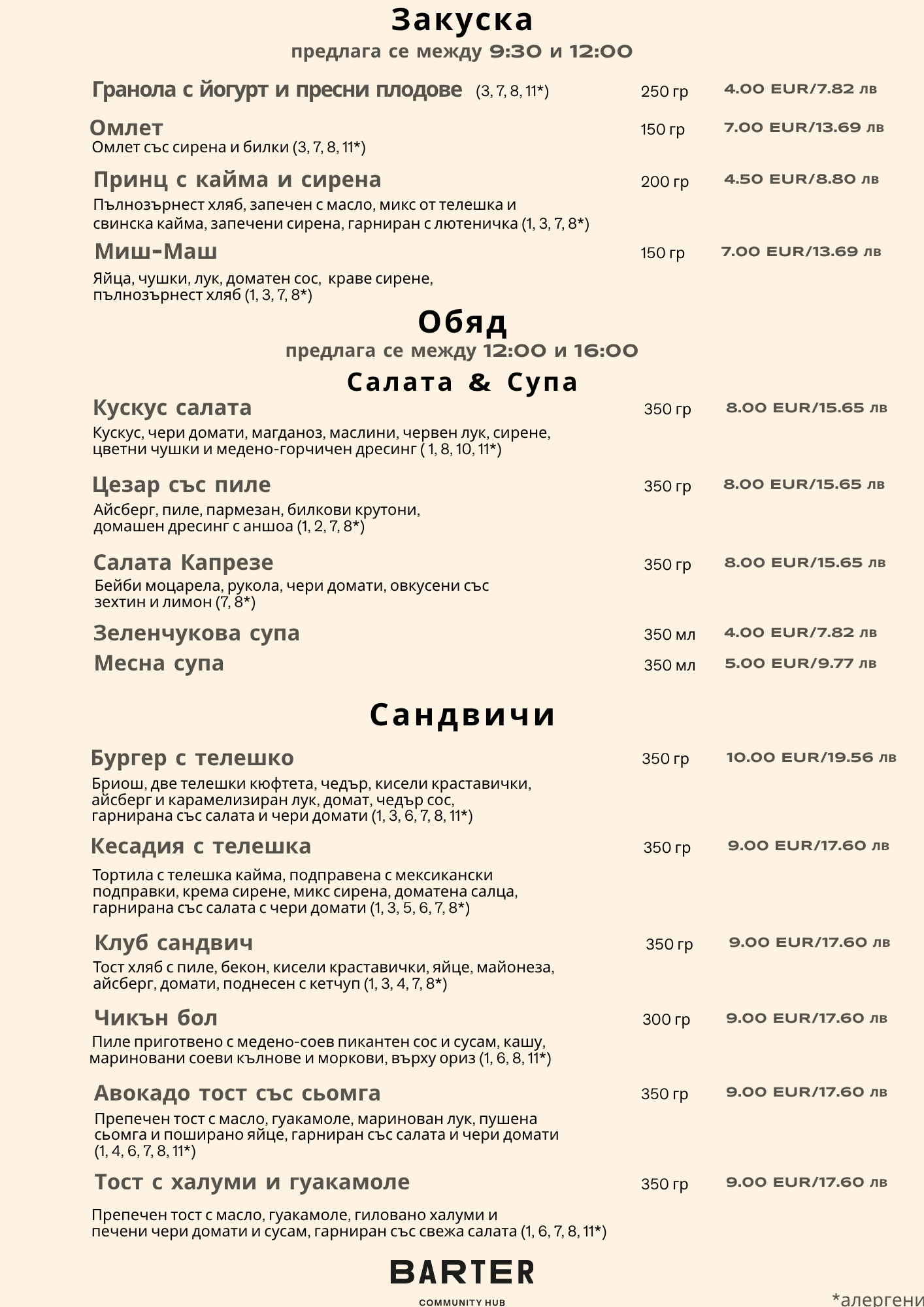 Закуска
предлага се между 9:30 и 12:00

Гранола с йогурт и пресни плодове (3, 7, 8, 11*) 250 гр 4.00 EUR/7.82 лв

Омлет 150 гр 7.00 EUR/13.69 лв
Омлет със сирена и билки (3, 7, 8, 11*)

Принц с кайма и сирена 200 гр 4.50 EUR/8.80 лв
Пълнозърнест хляб, запечен с масло, микс от телешка и свинска кайма, запечени сирена, гарниран с лютеничка (1, 3, 7, 8*)

Миш-Маш 150 гр 7.00 EUR/13.69 лв
Яйца, чушки, лук, доматен сос, краве сирене, пълнозърнест хляб (1, 3, 7, 8*)

Обяд
предлага се между 12:00 и 16:00

Салата & Супа

Кускус салата 350 гр 8.00 EUR/15.65 лв
Кускус, чери домати, магданоз, маслини, червен лук, сирене, цветни чушки и медено-горчичен дресинг ( 1, 8, 10, 11*)

Цезар със пиле 350 гр 8.00 EUR/15.65 лв
Айсберг, пиле, пармезан, билкови крутони, домашен дресинг с аншоа (1, 2, 7, 8*)

Салата Капрезе 350 гр 8.00 EUR/15.65 лв
Бейби моцарела, рукола, чери домати, овкусени със зехтин и лимон (7, 8*)

Зеленчукова супа 350 мл 4.00 EUR/7.82 лв
Месна супа 350 мл 5.00 EUR/9.77 лв

Сандвичи

Бургер с телешко 350 гр 10.00 EUR/19.56 лв
Бриош, две телешки кюфтета, чедър, кисели краставички, айсберг и карамелизиран лук, домат, чедър сос, гарнирана със салата и чери домати (1, 3, 6, 7, 8, 11*)

Кесадия с телешка 350 гр 9.00 EUR/17.60 лв
Тортила с телешка кайма, подправена с мексикански подправки, крема сирене, микс сирена, доматена салца, гарнирана със салата с чери домати (1, 3, 5, 6, 7, 8*)

Клуб сандвич 350 гр 9.00 EUR/17.60 лв
Тост хляб с пиле, бекон, кисели краставички, яйце, майонеза, айсберг, домати, поднесен с кетчуп (1, 3, 4, 7, 8*)

Чикън бол 300 гр 9.00 EUR/17.60 лв
Пиле приготвено с медено-соев пикантен сос и сусам, кашу, мариновани соеви кълнове и моркови, върху ориз (1, 6, 8, 11*)

Авокадо тост със сьомга 350 гр 9.00 EUR/17.60 лв
Препечен тост с масло, гуакамоле, маринован лук, пушена сьомга и поширано яйце, гарниран със салата и чери домати (1, 4, 6, 7, 8, 11*)

Тост с халуми и гуакамоле 350 гр 9.00 EUR/17.60 лв
Препечен тост с масло, гуакамоле, гиловано халуми и печени чери домати и сусам, гарниран със свежа салата (1, 6, 7, 8, 11*)

BARTER
COMMUNITY HUB

*алергени